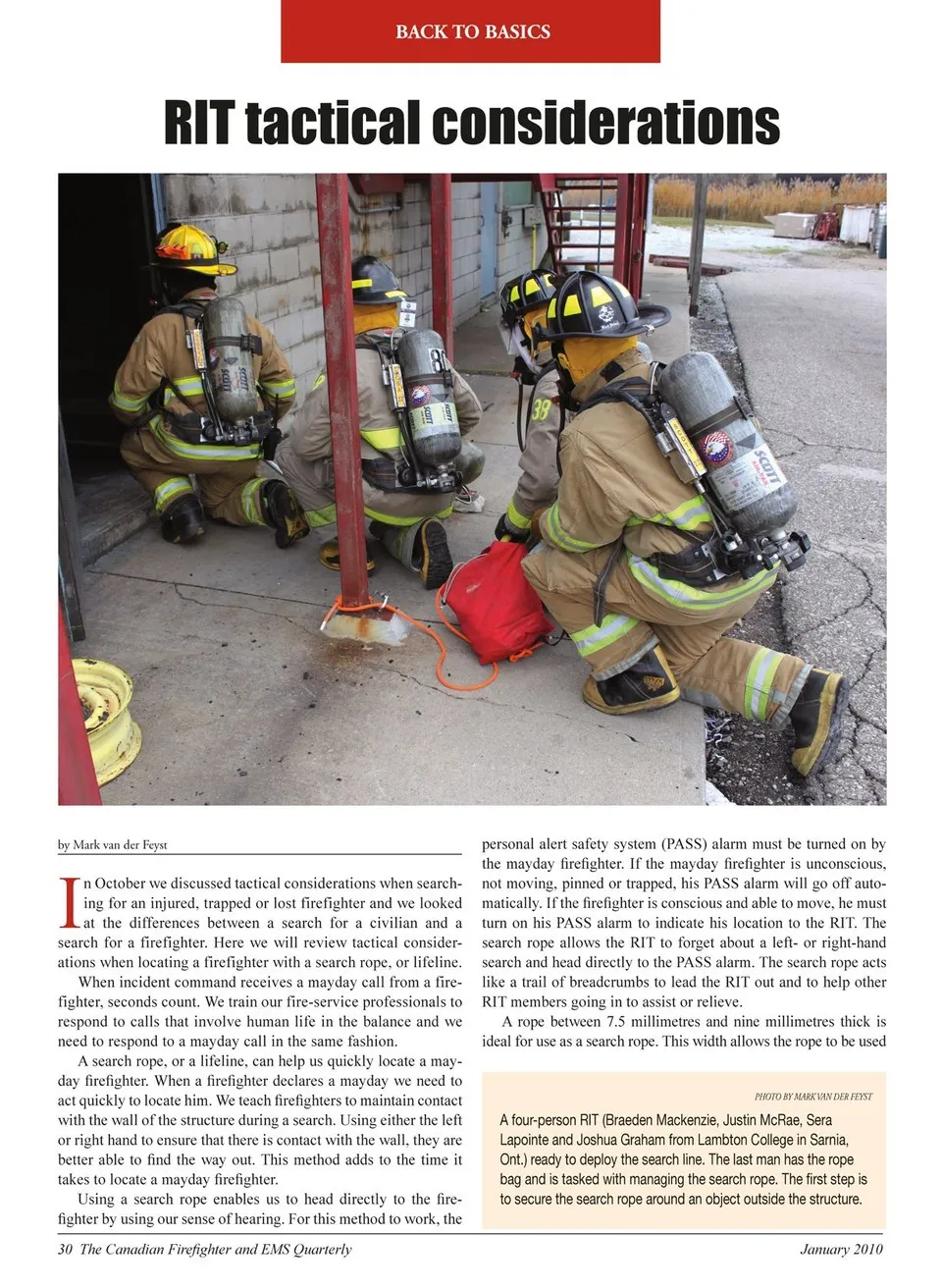 BACK TO BASICS

RIT tactical considerations

by Mark van der Feyst

In October we discussed tactical considerations when searching for an injured, trapped or lost firefighter and we looked at the differences between a search for a civilian and a search for a firefighter. Here we will review tactical considerations when locating a firefighter with a search rope, or lifeline.

When incident command receives a mayday call from a firefighter, seconds count. We train our fire-service professionals to respond to calls that involve human life in the balance and we need to respond to a mayday call in the same fashion.

A search rope, or a lifeline, can help us quickly locate a mayday firefighter. When a firefighter declares a mayday we need to act quickly to locate him. We teach firefighters to maintain contact with the wall of the structure during a search. Using either the left or right hand to ensure that there is contact with the wall, they are better able to find the way out. This method adds to the time it takes to locate a mayday firefighter.

Using a search rope enables us to head directly to the firefighter by using our sense of hearing. For this method to work, the personal alert safety system (PASS) alarm must be turned on by the mayday firefighter. If the mayday firefighter is unconscious, not moving, pinned or trapped, his PASS alarm will go off automatically. If the firefighter is conscious and able to move, he must turn on his PASS alarm to indicate his location to the RIT. The search rope allows the RIT to forget about a left- or right-hand search and head directly to the PASS alarm. The search rope acts like a trail of breadcrumbs to lead the RIT out and to help other RIT members going in to assist or relieve.

A rope between 7.5 millimetres and nine millimetres thick is ideal for use as a search rope. This width allows the rope to be used

PHOTO BY MARK VAN DER FEYST

A four-person RIT (Braeden Mackenzie, Justin McRae, Sera Lapointe and Joshua Graham from Lambton College in Sarnia, Ont.) ready to deploy the search line. The last man has the rope bag and is tasked with managing the search rope. The first step is to secure the search rope around an object outside the structure.

30 The Canadian Firefighter and EMS Quarterly

January 2010